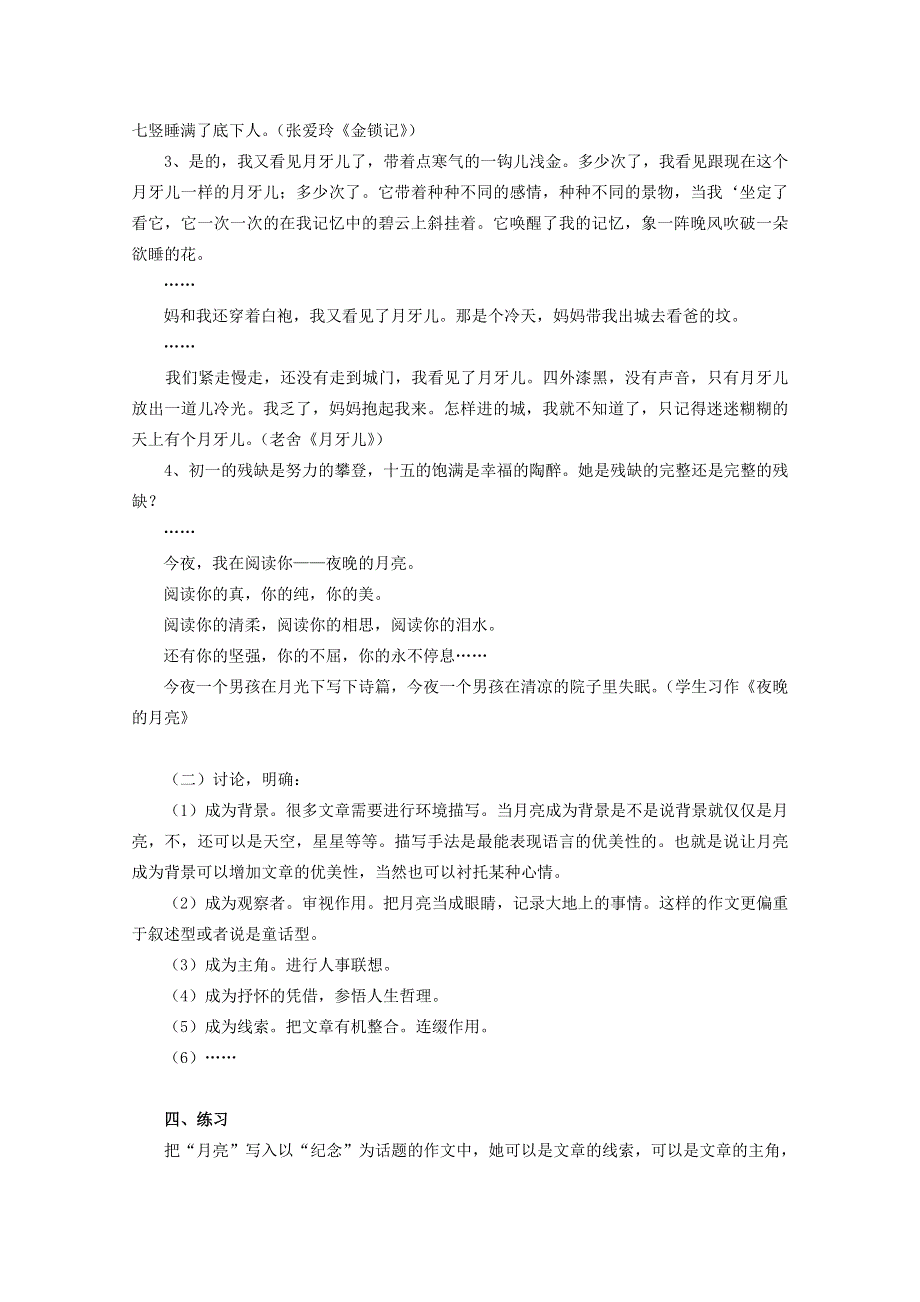 七竖睡满了底下人。（张爱玲《金锁记》）

3、是的，我又看见月牙儿了，带着点寒气的一钩儿浅金。多少次了，我看见跟现在这个月牙儿一样的月牙儿；多少次了。它带着种种不同的感情，种种不同的景物，当我‘坐定了看它，它一次一次的在我记忆中的碧云上斜挂着。它唤醒了我的记忆，象一阵晚风吹破一朵欲睡的花。

……

妈和我还穿着白袍，我又看见了月牙儿。那是个冷天，妈妈带我出城去看爸的坟。

……

我们紧走慢走，还没有走到城门，我看见了月牙儿。四外漆黑，没有声音，只有月牙儿放出一道儿冷光。我乏了，妈妈抱起我来。怎样进的城，我就不知道了，只记得迷迷糊糊的天上有个月牙儿。（老舍《月牙儿》）

4、初一的残缺是努力的攀登，十五的饱满是幸福的陶醉。她是残缺的完整还是完整的残缺？

……

今夜，我在阅读你——夜晚的月亮。

阅读你的真，你的纯，你的美。

阅读你的清柔，阅读你的相思，阅读你的泪水。

还有你的坚强，你的不屈，你的永不停息……

今夜一个男孩在月光下写下诗篇，今夜一个男孩在清凉的院子里失眠。（学生习作《夜晚的月亮》

（二）讨论，明确：

（1）成为背景。很多文章需要进行环境描写。当月亮成为背景是不是说背景就仅仅是月亮，不，还可以是天空，星星等等。描写手法是最能表现语言的优美性的。也就是说让月亮成为背景可以增加文章的优美性，当然也可以衬托某种心情。

（2）成为观察者。审视作用。把月亮当成眼睛，记录大地上的事情。这样的作文更偏重于叙述型或者说是童话型。

（3）成为主角。进行人事联想。

（4）成为抒怀的凭借，参悟人生哲理。

（5）成为线索。把文章有机整合。连缀作用。

（6）……

四、练习

把“月亮”写入以“纪念”为话题的作文中，她可以是文章的线索，可以是文章的主角，